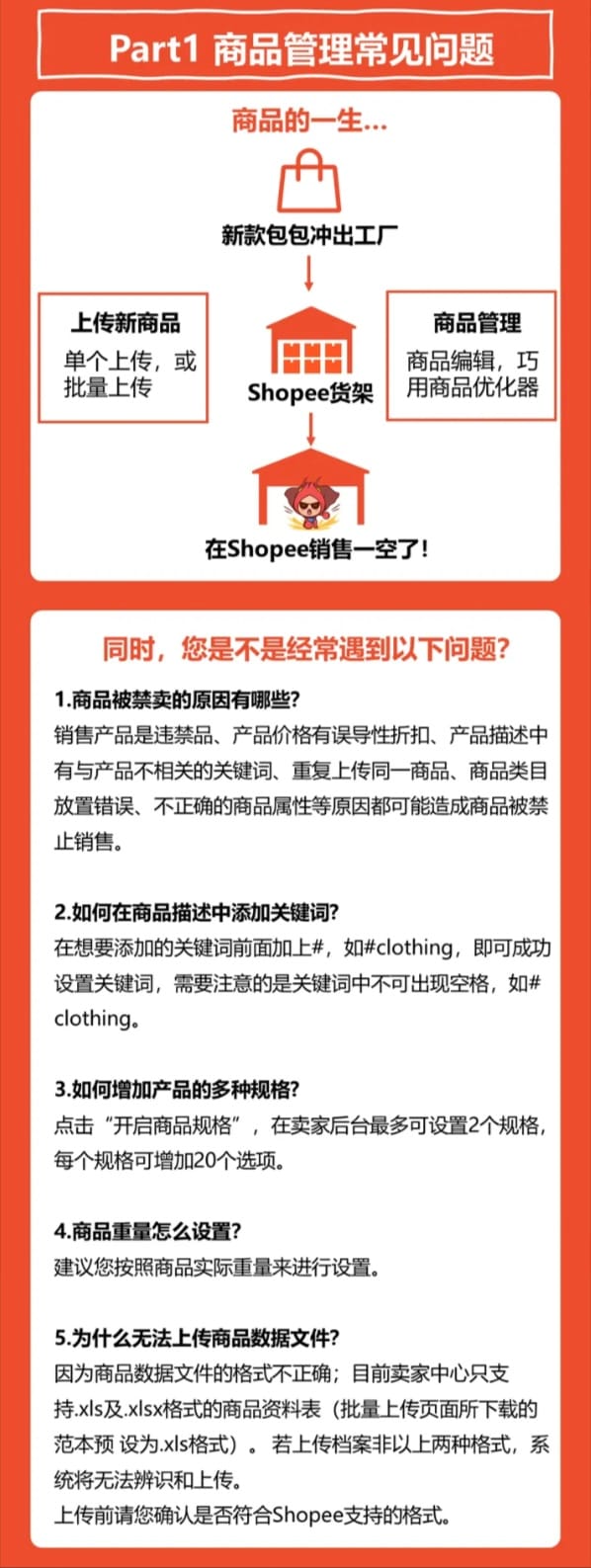 Part1 商品管理常见问题

商品的一生...

新款包包冲出工厂

上传新商品
单个上传，或批量上传

Shopee货架

商品管理
商品编辑，巧用商品优化器

在Shopee销售一空了!

同时，您是不是经常遇到以下问题?

1.商品被禁卖的原因有哪些?
销售产品是违禁品、产品价格有误导性折扣、产品描述中有与产品不相关的关键词、重复上传同一商品、商品类目放置错误、不正确的商品属性等原因都可能造成商品被禁止销售。

2.如何在商品描述中添加关键词?
在想要添加的关键词前面加上#，如#clothing，即可成功设置关键词，需要注意的是关键词中不可出现空格，如# clothing。

3.如何增加产品的多种规格?
点击“开启商品规格”，在卖家后台最多可设置2个规格，每个规格可增加20个选项。

4.商品重量怎么设置?
建议您按照商品实际重量来进行设置。

5.为什么无法上传商品数据文件?
因为商品数据文件的格式不正确；目前卖家中心只支持.xls及.xlsx格式的商品资料表（批量上传页面所下载的范本预 设为.xls格式）。若上传档案非以上两种格式，系统将无法辨识和上传。
上传前请您确认是否符合Shopee支持的格式。